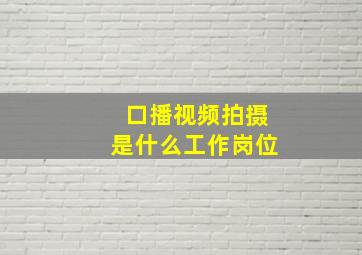 口播视频拍摄
是什么工作岗位